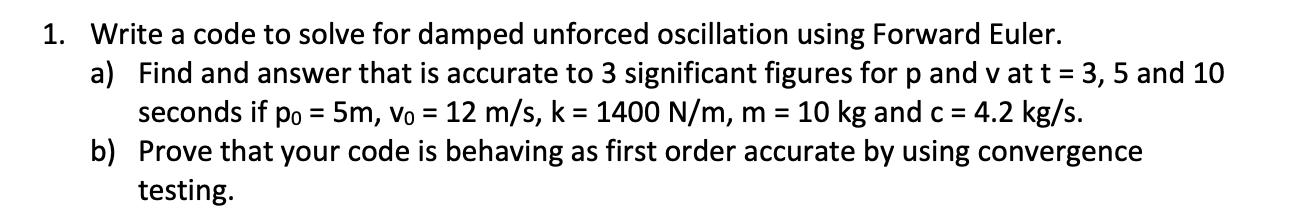 1. Write a code to solve for damped unforced oscillation using Forward Euler.

a) Find and answer that is accurate to 3 significant figures for p and v at t = 3, 5 and 10 seconds if $p_0$ = 5m, $v_0$ = 12 m/s, k = 1400 N/m, m = 10 kg and c = 4.2 kg/s.

b) Prove that your code is behaving as first order accurate by using convergence testing.